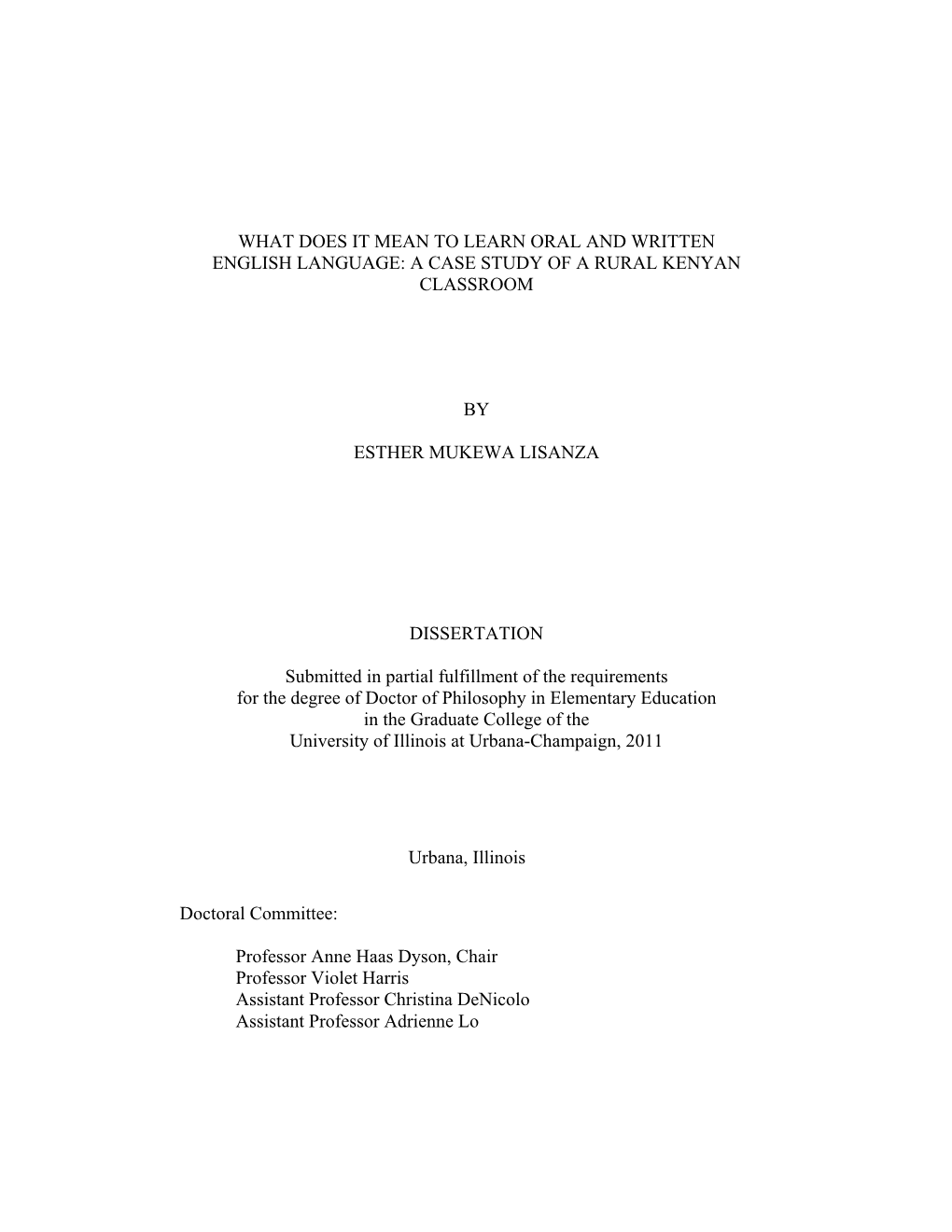 WHAT DOES IT MEAN TO LEARN ORAL AND WRITTEN ENGLISH LANGUAGE: A CASE STUDY OF A RURAL KENYAN CLASSROOM

BY

ESTHER MUKEWA LISANZA

DISSERTATION

Submitted in partial fulfillment of the requirements
for the degree of Doctor of Philosophy in Elementary Education
in the Graduate College of the
University of Illinois at Urbana-Champaign, 2011

Urbana, Illinois

Doctoral Committee:

Professor Anne Haas Dyson, Chair
Professor Violet Harris
Assistant Professor Christina DeNicolo
Assistant Professor Adrienne Lo